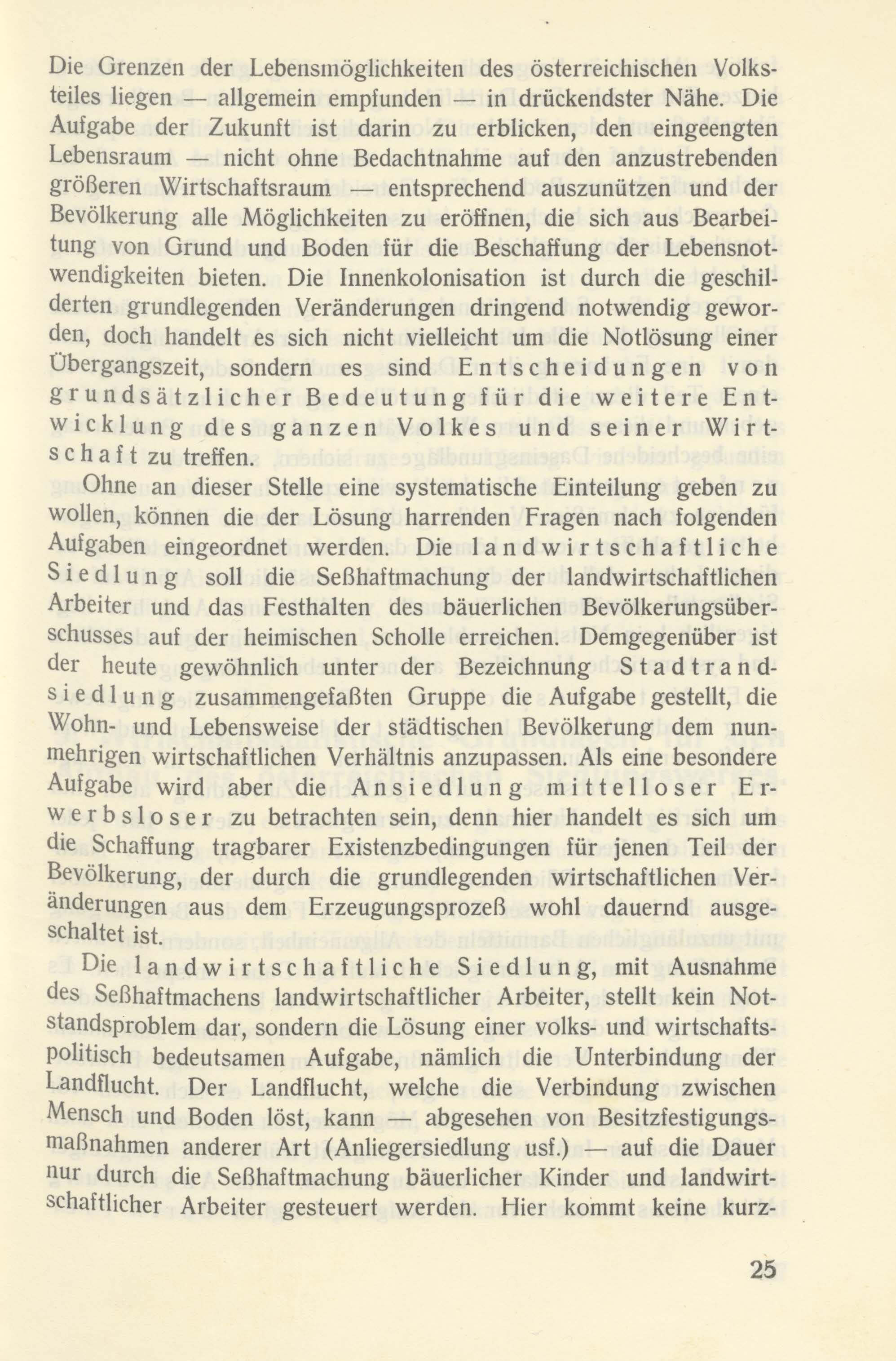 Die Grenzen der Lebensmöglichkeiten des österreichischen Volksteiles liegen — allgemein empfunden — in drückendster Nähe. Die Aufgabe der Zukunft ist darin zu erblicken, den eingeengten Lebensraum — nicht ohne Bedachtnahme auf den anzustrebenden größeren Wirtschaftsraum — entsprechend auszunützen und der Bevölkerung alle Möglichkeiten zu eröffnen, die sich aus Bearbeitung von Grund und Boden für die Beschaffung der Lebensnotwendigkeiten bieten. Die Innenkolonisation ist durch die geschilderten grundlegenden Veränderungen dringend notwendig geworden, doch handelt es sich nicht vielleicht um die Notlösung einer Übergangszeit, sondern es sind Entscheidungen von grundsätzlicher Bedeutung für die weitere Entwicklung des ganzen Volkes und seiner Wirtschaft zu treffen.

Ohne an dieser Stelle eine systematische Einteilung geben zu wollen, können die der Lösung harrenden Fragen nach folgenden Aufgaben eingeordnet werden. Die landwirtschaftliche Siedlung soll die Seßhaftmachung der landwirtschaftlichen Arbeiter und das Festhalten des bäuerlichen Bevölkerungsüberschusses auf der heimischen Scholle erreichen. Demgegenüber ist der heute gewöhnlich unter der Bezeichnung Stadtrandsiedlung zusammengefaßten Gruppe die Aufgabe gestellt, die Wohn- und Lebensweise der städtischen Bevölkerung dem nunmehrigen wirtschaftlichen Verhältnis anzupassen. Als eine besondere Aufgabe wird aber die Ansiedlung mittelloser Erwerbsloser zu betrachten sein, denn hier handelt es sich um die Schaffung tragbarer Existenzbedingungen für jenen Teil der Bevölkerung, der durch die grundlegenden wirtschaftlichen Veränderungen aus dem Erzeugungsprozeß wohl dauernd ausgeschaltet ist.

Die landwirtschaftliche Siedlung, mit Ausnahme des Seßhaftmachens landwirtschaftlicher Arbeiter, stellt kein Notstandsproblem dar, sondern die Lösung einer volks- und wirtschaftspolitisch bedeutsamen Aufgabe, nämlich die Unterbindung der Landflucht. Der Landflucht, welche die Verbindung zwischen Mensch und Boden löst, kann — abgesehen von Besitzfestigungsmaßnahmen anderer Art (Anliegersiedlung usf.) — auf die Dauer nur durch die Seßhaftmachung bäuerlicher Kinder und landwirtschaftlicher Arbeiter gesteuert werden. Hier kommt keine kurz-

25